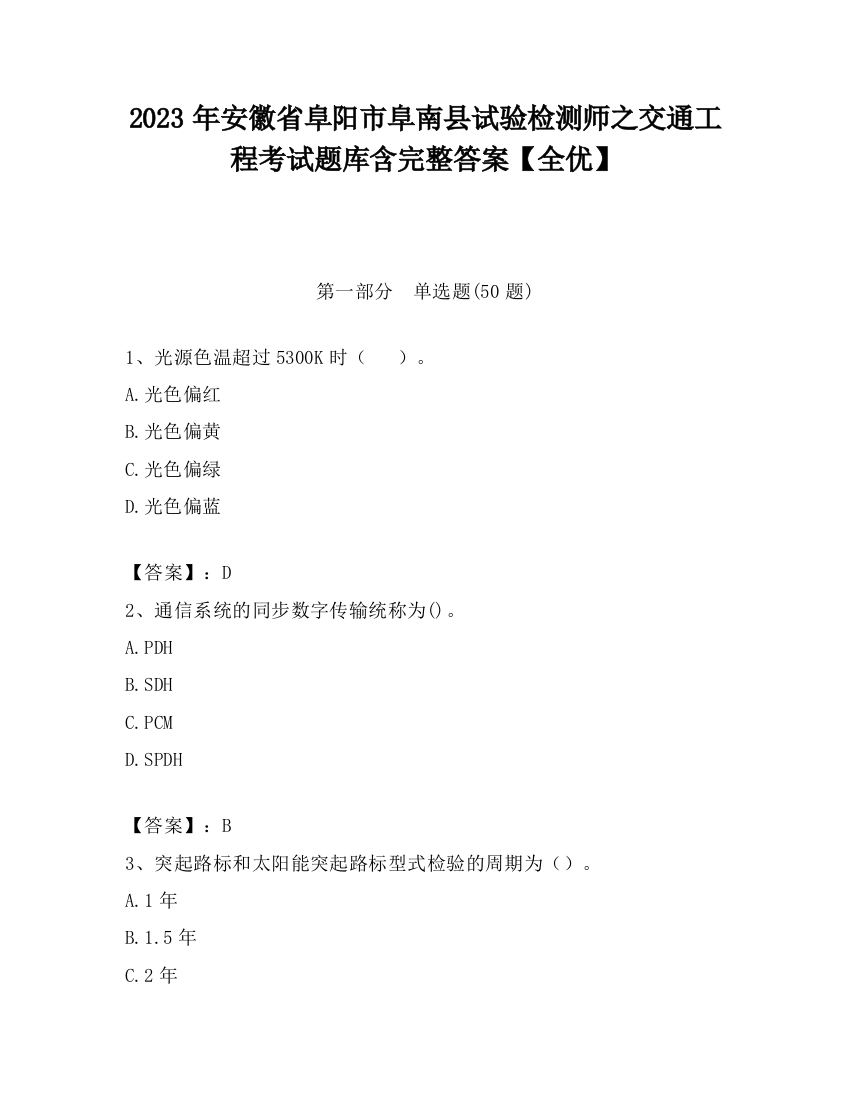 2023 年安徽省阜阳市阜南县试验检测师之交通工程考试题库含完整答案【全优】

第一部分　单选题(50 题)

1、光源色温超过 5300K 时（　）。

A.光色偏红

B.光色偏黄

C.光色偏绿

D.光色偏蓝

【答案】：D

2、通信系统的同步数字传输统称为()。

A.PDH

B.SDH

C.PCM

D.SPDH

【答案】：B

3、突起路标和太阳能突起路标型式检验的周期为（）。

A.1 年

B.1.5 年

C.2 年